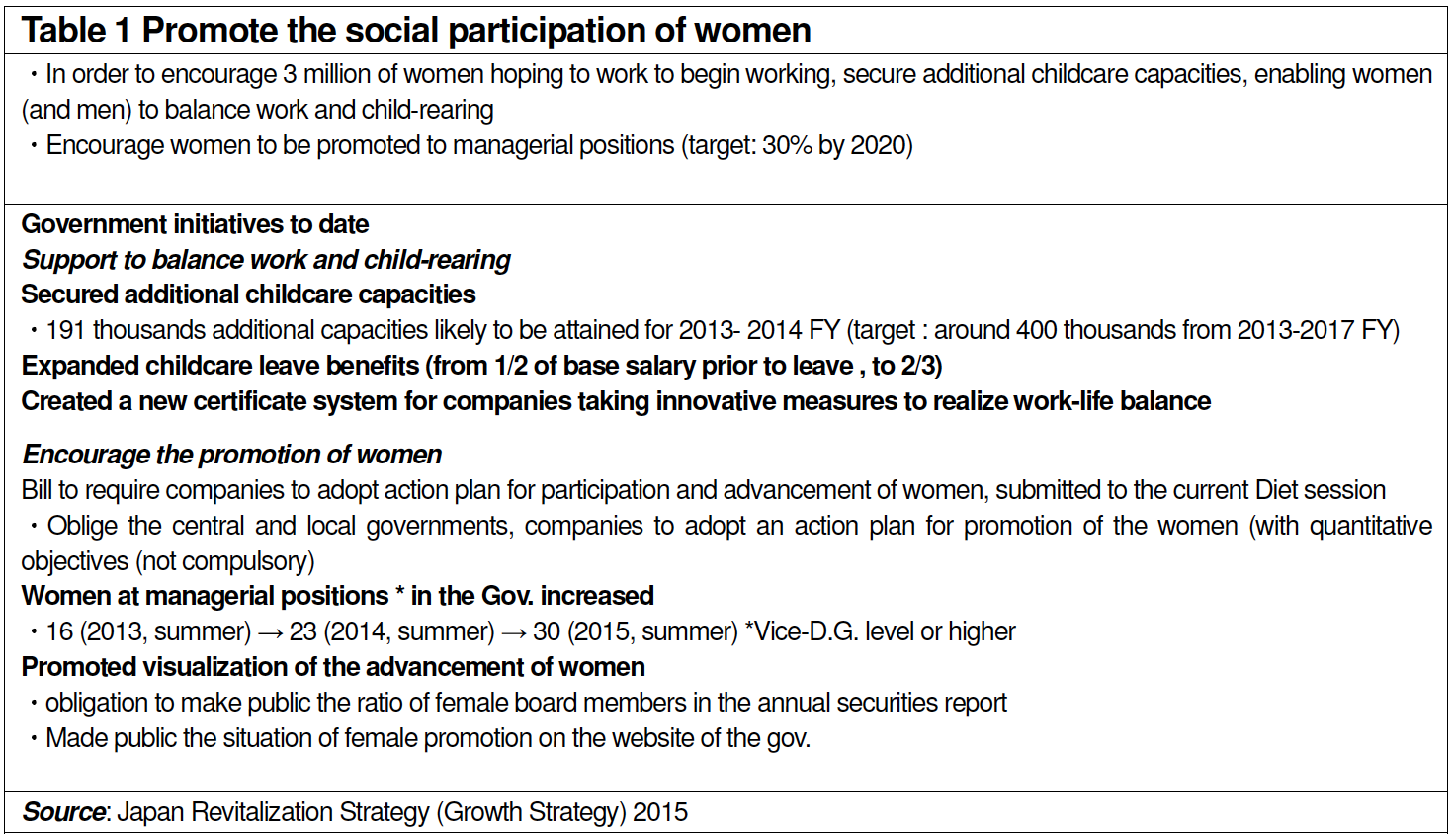 Table 1 Promote the social participation of women

・In order to encourage 3 million of women hoping to work to begin working, secure additional childcare capacities, enabling women (and men) to balance work and child-rearing
・Encourage women to be promoted to managerial positions (target: 30% by 2020)

Government initiatives to date
Support to balance work and child-rearing
Secured additional childcare capacities
・191 thousands additional capacities likely to be attained for 2013- 2014 FY (target : around 400 thousands from 2013-2017 FY)
Expanded childcare leave benefits (from 1/2 of base salary prior to leave , to 2/3)
Created a new certificate system for companies taking innovative measures to realize work-life balance

Encourage the promotion of women
Bill to require companies to adopt action plan for participation and advancement of women, submitted to the current Diet session
・Oblige the central and local governments, companies to adopt an action plan for promotion of the women (with quantitative objectives (not compulsory)
Women at managerial positions * in the Gov. increased
・16 (2013, summer) → 23 (2014, summer) → 30 (2015, summer) *Vice-D.G. level or higher
Promoted visualization of the advancement of women
・obligation to make public the ratio of female board members in the annual securities report
・Made public the situation of female promotion on the website of the gov.

Source: Japan Revitalization Strategy (Growth Strategy) 2015